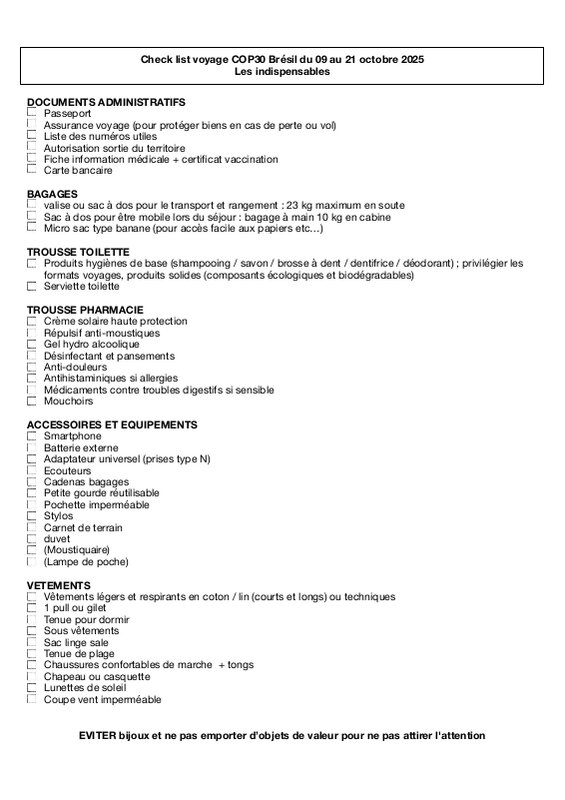 Check list voyage COP30 Brésil du 09 au 21 octobre 2025
Les indispensables

DOCUMENTS ADMINISTRATIFS
Passeport
Assurance voyage (pour protéger biens en cas de perte ou vol)
Liste des numéros utiles
Autorisation sortie du territoire
Fiche information médicale + certificat vaccination
Carte bancaire

BAGAGES
valise ou sac à dos pour le transport et rangement : 23 kg maximum en soute
Sac à dos pour être mobile lors du séjour : bagage à main 10 kg en cabine
Micro sac type banane (pour accès facile aux papiers etc…)

TROUSSE TOILETTE
Produits hygiènes de base (shampooing / savon / brosse à dent / dentifrice / déodorant) ; privilégier les formats voyages, produits solides (composants écologiques et biodégradables)
Serviette toilette

TROUSSE PHARMACIE
Crème solaire haute protection
Répulsif anti-moustiques
Gel hydro alcoolique
Désinfectant et pansements
Anti-douleurs
Antihistaminiques si allergies
Médicaments contre troubles digestifs si sensible
Mouchoirs

ACCESSOIRES ET EQUIPEMENTS
Smartphone
Batterie externe
Adaptateur universel (prises type N)
Ecouteurs
Cadenas bagages
Petite gourde réutilisable
Pochette imperméable
Stylos
Carnet de terrain
duvet
(Moustiquaire)
(Lampe de poche)

VETEMENTS
Vêtements légers et respirants en coton / lin (courts et longs) ou techniques
1 pull ou gilet
Tenue pour dormir
Sous vêtements
Sac linge sale
Tenue de plage
Chaussures confortables de marche + tongs
Chapeau ou casquette
Lunettes de soleil
Coupe vent imperméable

EVITER bijoux et ne pas emporter d'objets de valeur pour ne pas attirer l'attention